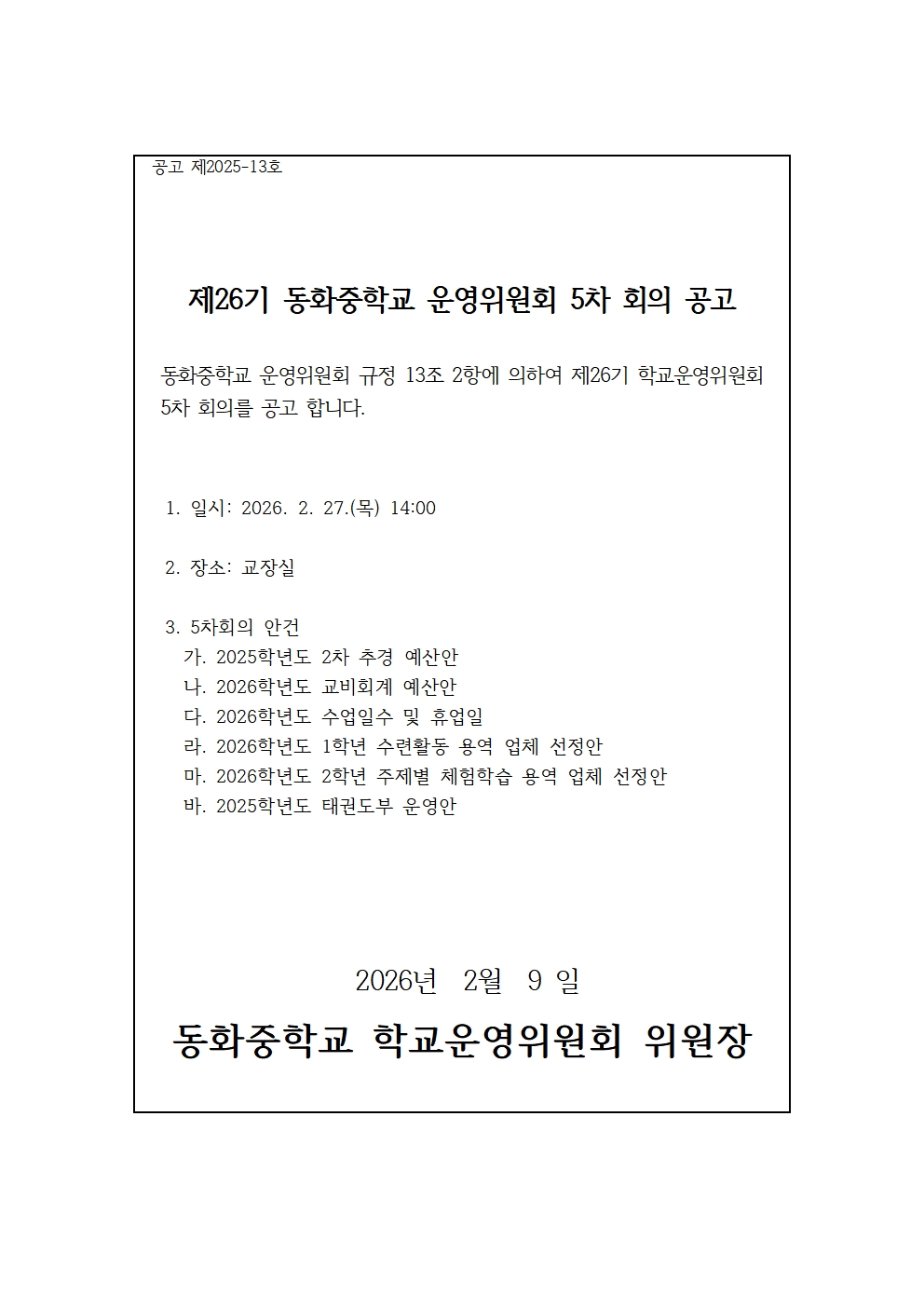 공고 제2025-13호

제26기 동화중학교 운영위원회 5차 회의 공고

동화중학교 운영위원회 규정 13조 2항에 의하여 제26기 학교운영위원회 5차 회의를 공고 합니다.

1. 일시: 2026. 2. 27.(목) 14:00

2. 장소: 교장실

3. 5차회의 안건
가. 2025학년도 2차 추경 예산안
나. 2026학년도 교비회계 예산안
다. 2026학년도 수업일수 및 휴업일
라. 2026학년도 1학년 수련활동 용역 업체 선정안
마. 2026학년도 2학년 주제별 체험학습 용역 업체 선정안
바. 2025학년도 태권도부 운영안

2026년 2월 9 일

동화중학교 학교운영위원회 위원장